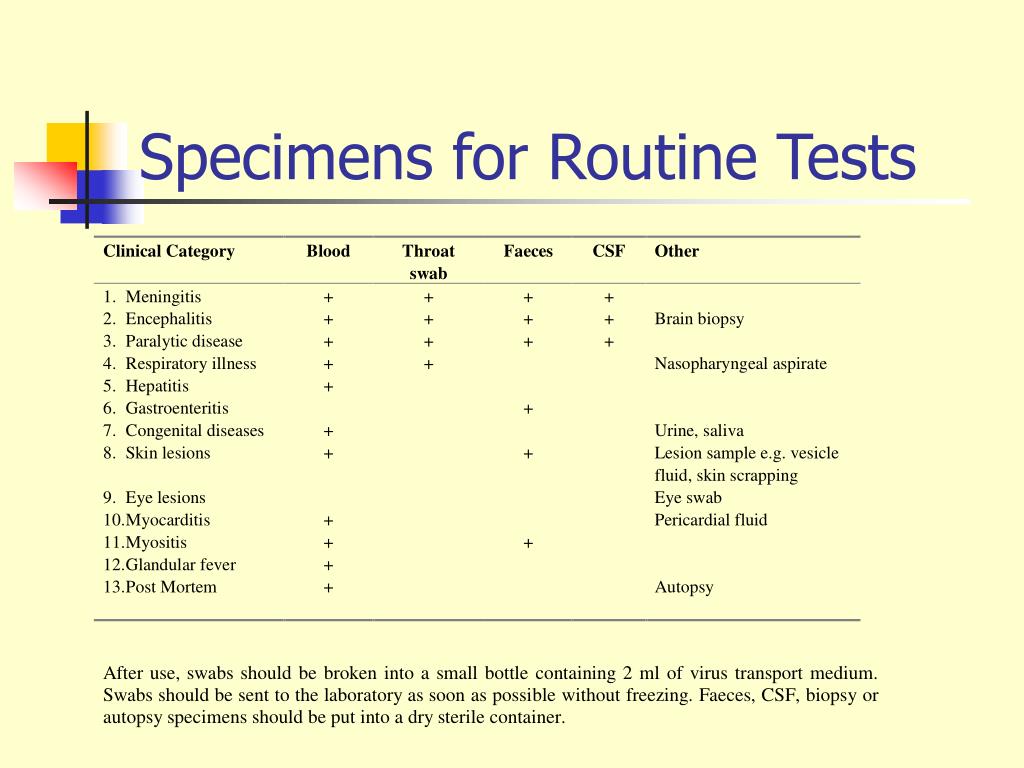 Specimens for Routine Tests

| Clinical Category | Blood | Throat swab | Faeces | CSF | Other |
|---|---|---|---|---|---|
| 1. Meningitis | + | + | + | + | |
| 2. Encephalitis | + | + | + | + | Brain biopsy |
| 3. Paralytic disease | + | + | + | + | |
| 4. Respiratory illness | + | + | | | Nasopharyngeal aspirate |
| 5. Hepatitis | + | | | | |
| 6. Gastroenteritis | | | + | | |
| 7. Congenital diseases | + | | | | Urine, saliva |
| 8. Skin lesions | + | | + | | Lesion sample e.g. vesicle fluid, skin scrapping |
| 9. Eye lesions | | | | | Eye swab |
| 10.Myocarditis | + | | | | Pericardial fluid |
| 11.Myositis | + | | + | | |
| 12.Glandular fever | + | | | | |
| 13.Post Mortem | + | | | | Autopsy |

After use, swabs should be broken into a small bottle containing 2 ml of virus transport medium. Swabs should be sent to the laboratory as soon as possible without freezing. Faeces, CSF, biopsy or autopsy specimens should be put into a dry sterile container.